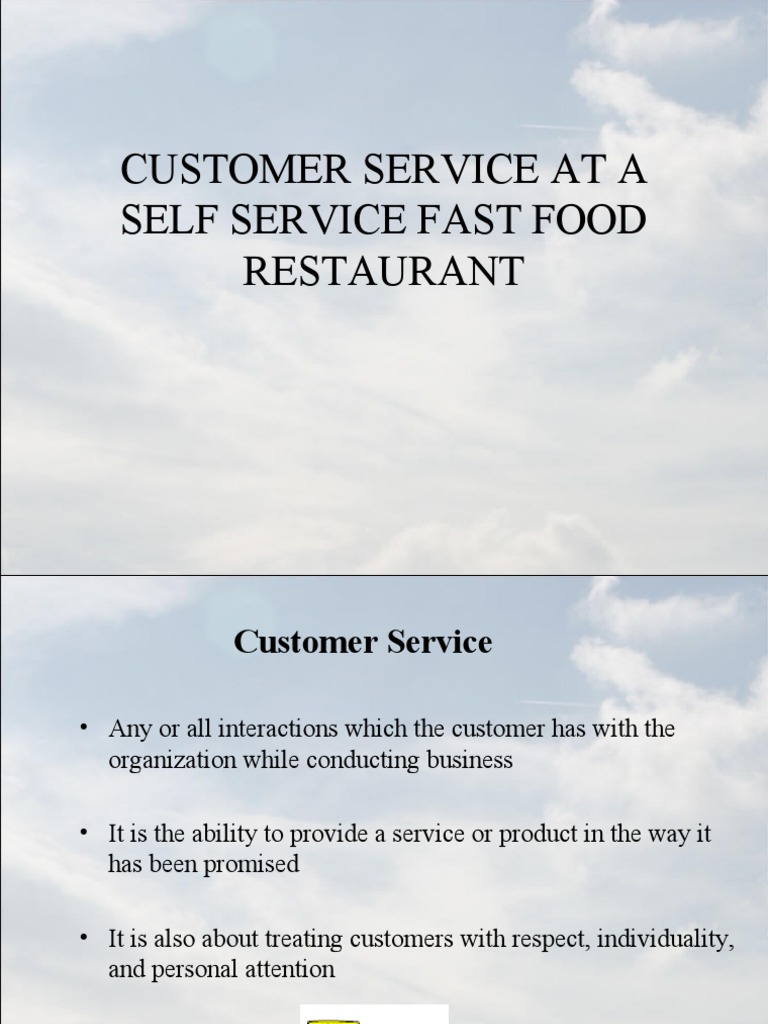 CUSTOMER SERVICE AT A SELF SERVICE FAST FOOD RESTAURANT

Customer Service

• Any or all interactions which the customer has with the organization while conducting business

• It is the ability to provide a service or product in the way it has been promised

• It is also about treating customers with respect, individuality, and personal attention